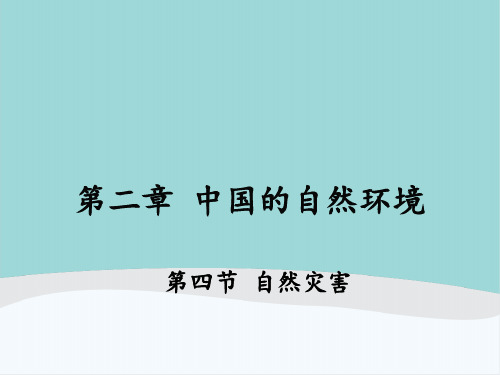 第二章 中国的自然环境

第四节 自然灾害